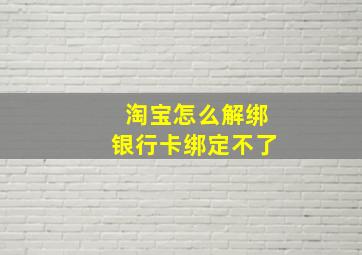 淘宝怎么解绑
银行卡绑定不了